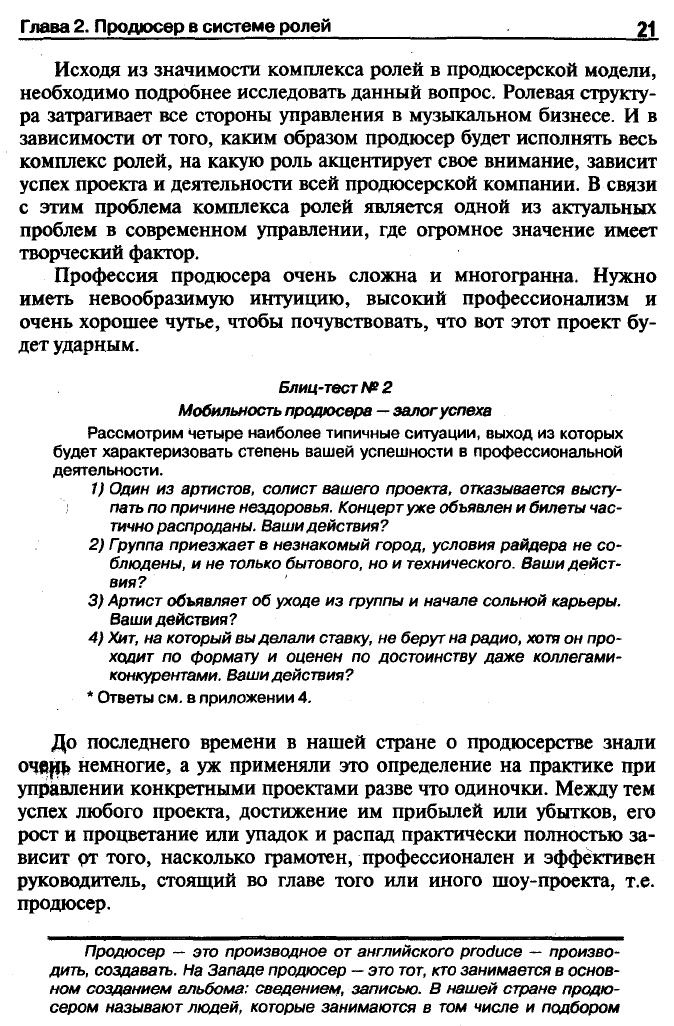 Глава 2. Продюсер в системе ролей 21

Исходя из значимости комплекса ролей в продюсерской модели, необходимо подробнее исследовать данный вопрос. Ролевая структура затрагивает все стороны управления в музыкальном бизнесе. И в зависимости от того, каким образом продюсер будет исполнять весь комплекс ролей, на какую роль акцентирует свое внимание, зависит успех проекта и деятельности всей продюсерской компании. В связи с этим проблема комплекса ролей является одной из актуальных проблем в современном управлении, где огромное значение имеет творческий фактор.

Профессия продюсера очень сложна и многогранна. Нужно иметь невообразимую интуицию, высокий профессионализм и очень хорошее чутье, чтобы почувствовать, что вот этот проект будет ударным.

Блиц-тест № 2
Мобильность продюсера — залог успеха

Рассмотрим четыре наиболее типичные ситуации, выход из которых будет характеризовать степень вашей успешности в профессиональной деятельности.

1) Один из артистов, солист вашего проекта, отказывается выступать по причине нездоровья. Концерт уже объявлен и билеты частично распроданы. Ваши действия?

2) Группа приезжает в незнакомый город, условия райдера не соблюдены, и не только бытового, но и технического. Ваши действия?

3) Артист объявляет об уходе из группы и начале сольной карьеры. Ваши действия?

4) Хит, на который вы делали ставку, не берут на радио, хотя он проходит по формату и оценен по достоинству даже коллегами-конкурентами. Ваши действия?

* Ответы см. в приложении 4.

До последнего времени в нашей стране о продюсерстве знали очень немногие, а уж применяли это определение на практике при управлении конкретными проектами разве что одиночки. Между тем успех любого проекта, достижение им прибылей или убытков, его рост и процветание или упадок и распад практически полностью зависит от того, насколько грамотен, профессионален и эффективен руководитель, стоящий во главе того или иного шоу-проекта, т.е. продюсер.

Продюсер — это производное от английского produce — производить, создавать. На Западе продюсер — это тот, кто занимается в основном созданием альбома: сведением, записью. В нашей стране продюсером называют людей, которые занимаются в том числе и подбором